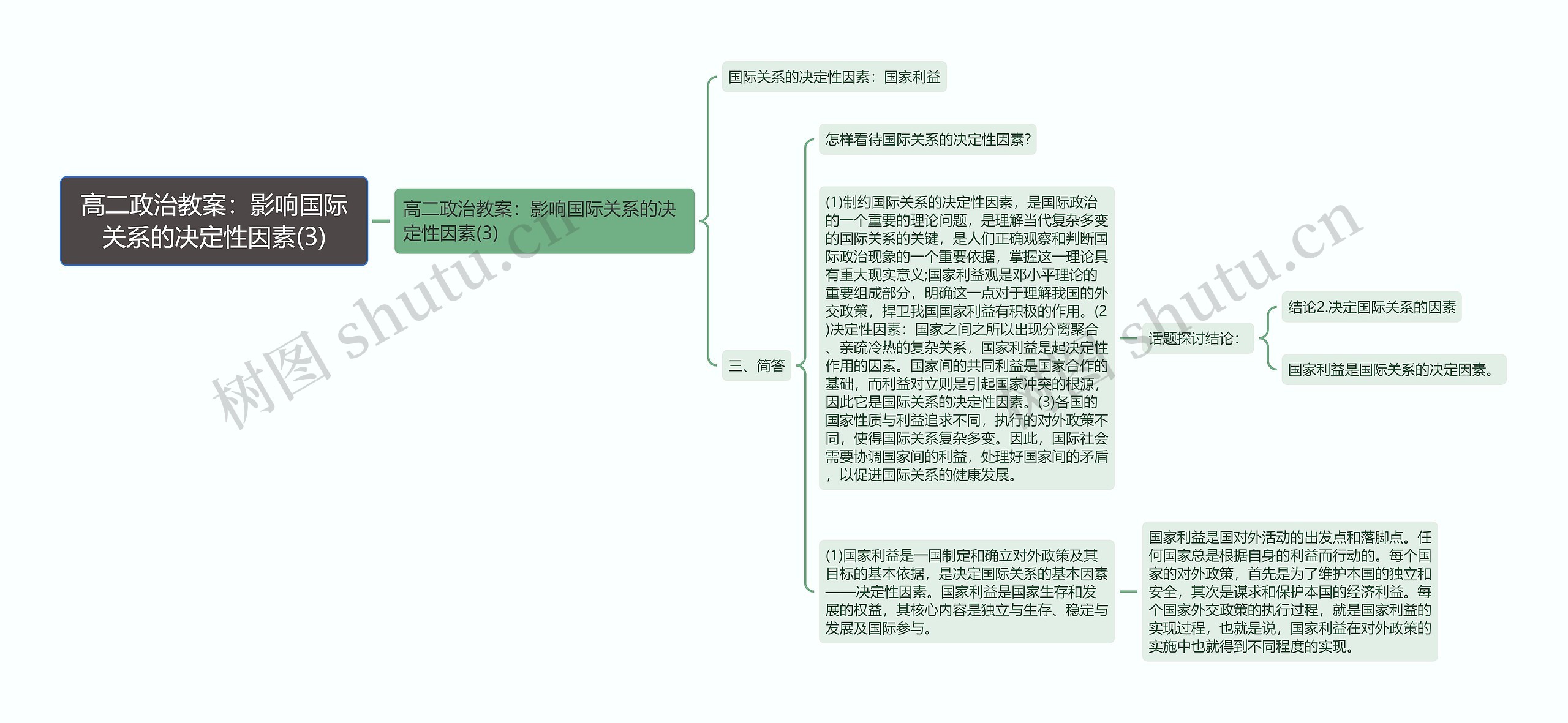 高二政治教案：影响国际关系的决定性因素(3)

高二政治教案：影响国际关系的决定性因素(3)

国际关系的决定性因素：国家利益

三、简答

怎样看待国际关系的决定性因素?

(1)制约国际关系的决定性因素，是国际政治的一个重要的理论问题，是理解当代复杂多变的国际关系的关键，是人们正确观察和判断国际政治现象的一个重要依据，掌握这一理论具有重大现实意义;国家利益观是邓小平理论的重要组成部分，明确这一点对于理解我国的外交政策，捍卫我国国家利益有积极的作用。(2)决定性因素：国家之间之所以出现分离聚合、亲疏冷热的复杂关系，国家利益是起决定性作用的因素。国家间的共同利益是国家合作的基础，而利益对立则是引起国家冲突的根源，因此它是国际关系的决定性因素。(3)各国的国家性质与利益追求不同，执行的对外政策不同，使得国际关系复杂多变。因此，国际社会需要协调国家间的利益，处理好国家间的矛盾，以促进国际关系的健康发展。

话题探讨结论：

结论2.决定国际关系的因素

国家利益是国际关系的决定因素。

(1)国家利益是一国制定和确立对外政策及其目标的基本依据，是决定国际关系的基本因素——决定性因素。国家利益是国家生存和发展的权益，其核心内容是独立与生存、稳定与发展及国际参与。

国家利益是国对外活动的出发点和落脚点。任何国家总是根据自身的利益而行动的。每个国家的对外政策，首先是为了维护本国的独立和安全，其次是谋求和保护本国的经济利益。每个国家外交政策的执行过程，就是国家利益的实现过程，也就是说，国家利益在对外政策的实施中也就得到不同程度的实现。

树图 shutu.cn

树图 shutu.cn